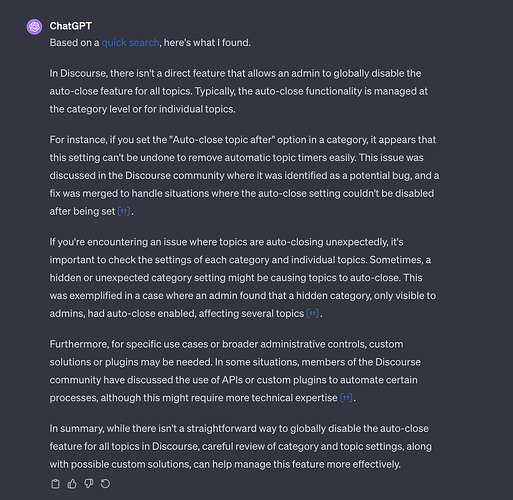 ChatGPT

Based on a quick search, here's what I found.

In Discourse, there isn't a direct feature that allows an admin to globally disable the auto-close feature for all topics. Typically, the auto-close functionality is managed at the category level or for individual topics.

For instance, if you set the "Auto-close topic after" option in a category, it appears that this setting can't be undone to remove automatic topic timers easily. This issue was discussed in the Discourse community where it was identified as a potential bug, and a fix was merged to handle situations where the auto-close setting couldn't be disabled after being set [”].

If you're encountering an issue where topics are auto-closing unexpectedly, it's important to check the settings of each category and individual topics. Sometimes, a hidden or unexpected category setting might be causing topics to auto-close. This was exemplified in a case where an admin found that a hidden category, only visible to admins, had auto-close enabled, affecting several topics [”].

Furthermore, for specific use cases or broader administrative controls, custom solutions or plugins may be needed. In some situations, members of the Discourse community have discussed the use of APIs or custom plugins to automate certain processes, although this might require more technical expertise [”].

In summary, while there isn't a straightforward way to globally disable the auto-close feature for all topics in Discourse, careful review of category and topic settings, along with possible custom solutions, can help manage this feature more effectively.